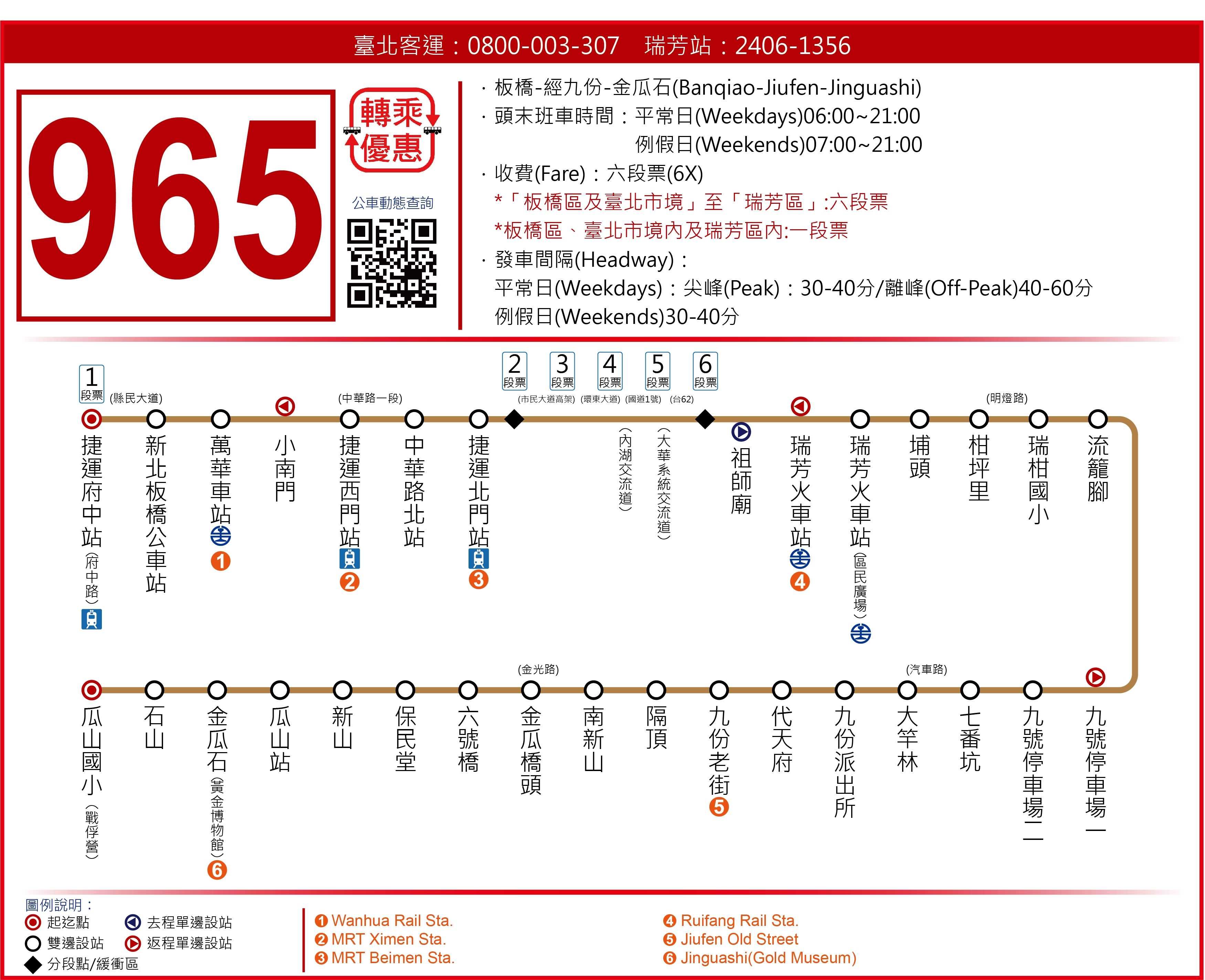 臺北客運：0800-003-307　瑞芳站：2406-1356

965

轉乘優惠

公車動態查詢

· 板橋-經九份-金瓜石(Banqiao-Jiufen-Jinguashi)
· 頭末班車時間：平常日(Weekdays)06:00~21:00
例假日(Weekends)07:00~21:00
· 收費(Fare)：六段票(6X)
*「板橋區及臺北市境」至「瑞芳區」:六段票
*板橋區、臺北市境內及瑞芳區內:一段票
· 發車間隔(Headway)：
平常日(Weekdays)：尖峰(Peak)：30-40分/離峰(Off-Peak)40-60分
例假日(Weekends)30-40分

1 段票 (縣民大道)
(中華路一段)
2 段票　3 段票　4 段票　5 段票　6 段票
(市民大道高架) (環東大道) (國道1號) (台62)
(明燈路)

捷運府中站(府中路)
新北板橋公車站
萬華車站 1
小南門
捷運西門站 2
中華路北站
捷運北門站 3
(內湖交流道)
(大華系統交流道)
祖師廟
瑞芳火車站 4
瑞芳火車站(區民廣場)
埔頭
柑坪里
瑞柑國小
流籠腳

(金光路)
(汽車路)

瓜山國小(戰俘營)
石山
金瓜石(黃金博物館) 6
瓜山站
新山
保民堂
六號橋
金瓜橋頭
南新山
隔頂
九份老街 5
代天府
九份派出所
大竿林
七番坑
九號停車場二
九號停車場一

圖例說明：
起迄點
雙邊設站
分段點/緩衝區
去程單邊設站
返程單邊設站

1 Wanhua Rail Sta.
2 MRT Ximen Sta.
3 MRT Beimen Sta.
4 Ruifang Rail Sta.
5 Jiufen Old Street
6 Jinguashi(Gold Museum)